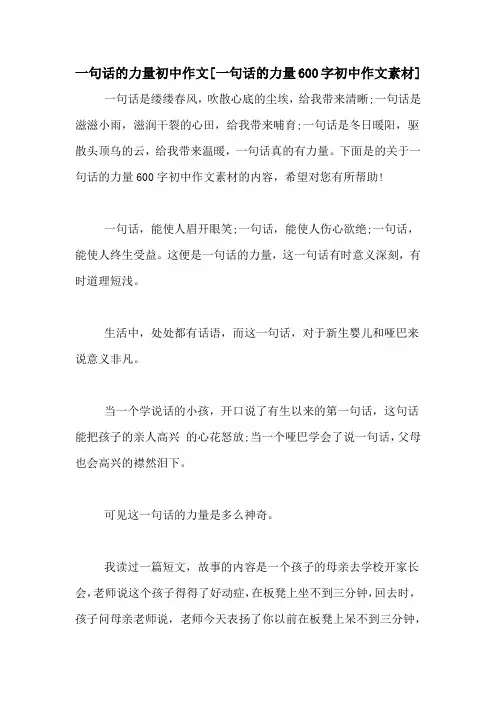 一句话的力量初中作文[一句话的力量600字初中作文素材]

一句话是缕缕春风，吹散心底的尘埃，给我带来清晰;一句话是滋滋小雨，滋润干裂的心田，给我带来哺育;一句话是冬日暖阳，驱散头顶乌的云，给我带来温暖，一句话真的有力量。下面是的关于一句话的力量600字初中作文素材的内容，希望对您有所帮助!

一句话，能使人眉开眼笑;一句话，能使人伤心欲绝;一句话，能使人终生受益。这便是一句话的力量，这一句话有时意义深刻，有时道理短浅。

生活中，处处都有话语，而这一句话，对于新生婴儿和哑巴来说意义非凡。

当一个学说话的小孩，开口说了有生以来的第一句话，这句话能把孩子的亲人高兴 的心花怒放;当一个哑巴学会了说一句话，父母也会高兴的襟然泪下。

可见这一句话的力量是多么神奇。

我读过一篇短文，故事的内容是一个孩子的母亲去学校开家长会，老师说这个孩子得得了好动症，在板凳上坐不到三分钟，回去时，孩子问母亲老师说，老师今天表扬了你以前在板凳上呆不到三分钟，